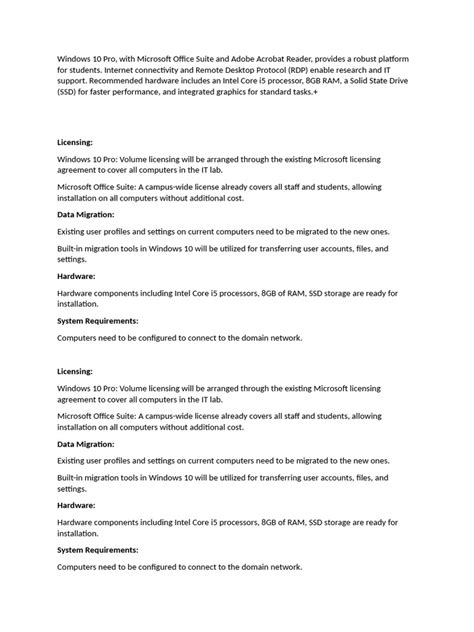 Windows 10 Pro, with Microsoft Office Suite and Adobe Acrobat Reader, provides a robust platform for students. Internet connectivity and Remote Desktop Protocol (RDP) enable research and IT support. Recommended hardware includes an Intel Core i5 processor, 8GB RAM, a Solid State Drive (SSD) for faster performance, and integrated graphics for standard tasks.+

Licensing:

Windows 10 Pro: Volume licensing will be arranged through the existing Microsoft licensing agreement to cover all computers in the IT lab.

Microsoft Office Suite: A campus-wide license already covers all staff and students, allowing installation on all computers without additional cost.

Data Migration:

Existing user profiles and settings on current computers need to be migrated to the new ones.

Built-in migration tools in Windows 10 will be utilized for transferring user accounts, files, and settings.

Hardware:

Hardware components including Intel Core i5 processors, 8GB of RAM, SSD storage are ready for installation.

System Requirements:

Computers need to be configured to connect to the domain network.

Licensing:

Windows 10 Pro: Volume licensing will be arranged through the existing Microsoft licensing agreement to cover all computers in the IT lab.

Microsoft Office Suite: A campus-wide license already covers all staff and students, allowing installation on all computers without additional cost.

Data Migration:

Existing user profiles and settings on current computers need to be migrated to the new ones.

Built-in migration tools in Windows 10 will be utilized for transferring user accounts, files, and settings.

Hardware:

Hardware components including Intel Core i5 processors, 8GB of RAM, SSD storage are ready for installation.

System Requirements:

Computers need to be configured to connect to the domain network.